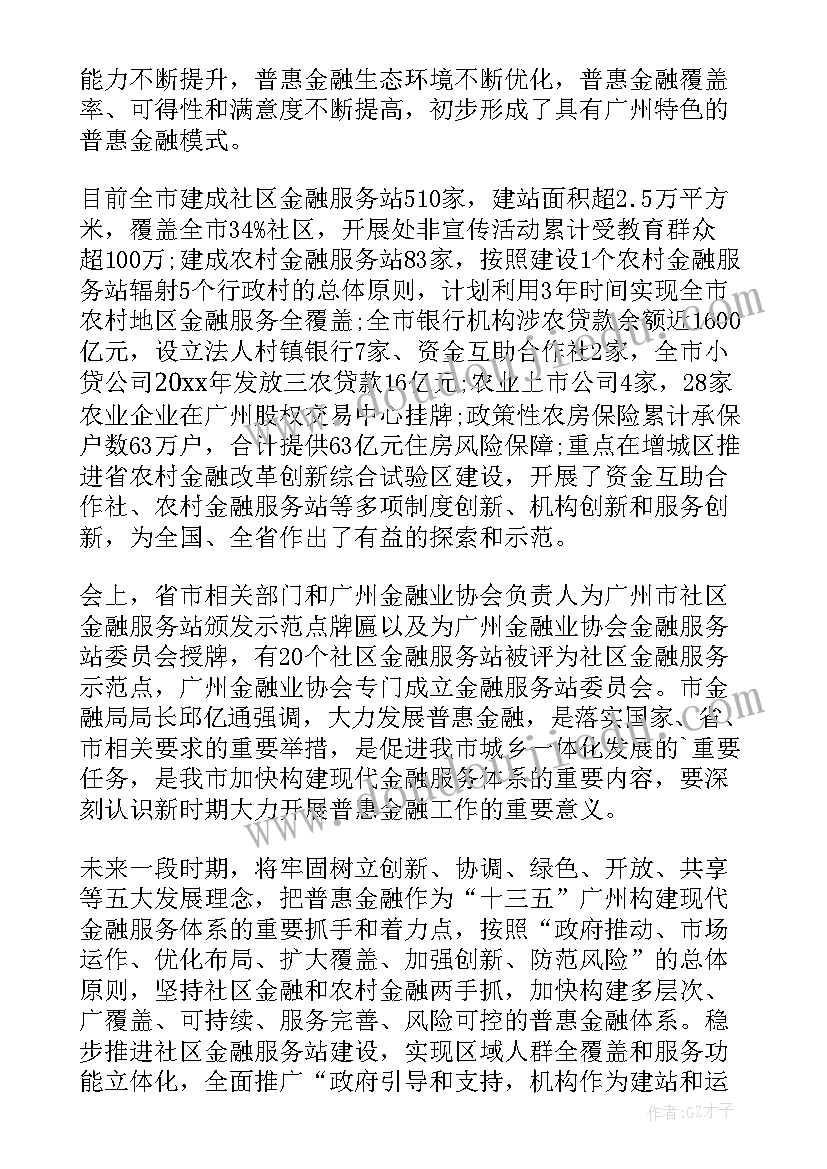 能力不断提升，普惠金融生态环境不断优化，普惠金融覆盖率、可得性和满意度不断提高，初步形成了具有广州特色的普惠金融模式。

目前全市建成社区金融服务站510家，建站面积超2.5万平方米，覆盖全市34%社区，开展处非宣传活动累计受教育群众超100万;建成农村金融服务站83家，按照建设1个农村金融服务站辐射5个行政村的总体原则，计划利用3年时间实现全市农村地区金融服务全覆盖;全市银行机构涉农贷款余额近1600亿元，设立法人村镇银行7家、资金互助合作社2家，全市小贷公司20xx年发放三农贷款16亿元;农业上市公司4家，28家农业企业在广州股权交易中心挂牌;政策性农房保险累计承保户数63万户，合计提供63亿元住房风险保障;重点在增城区推进省农村金融改革创新综合试验区建设，开展了资金互助合作社、农村金融服务站等多项制度创新、机构创新和服务创新，为全国、全省作出了有益的探索和示范。

会上，省市相关部门和广州金融业协会负责人为广州市社区金融服务站颁发示范点牌匾以及为广州金融业协会金融服务站委员会授牌，有20个社区金融服务站被评为社区金融服务示范点，广州金融业协会专门成立金融服务站委员会。市金融局局长邱亿通强调，大力发展普惠金融，是落实国家、省、市相关要求的重要举措，是促进我市城乡一体化发展的`重要任务，是我市加快构建现代金融服务体系的重要内容，要深刻认识新时期大力开展普惠金融工作的重要意义。

未来一段时期，将牢固树立创新、协调、绿色、开放、共享等五大发展理念，把普惠金融作为“十三五”广州构建现代金融服务体系的重要抓手和着力点，按照“政府推动、市场运作、优化布局、扩大覆盖、加强创新、防范风险”的总体原则，坚持社区金融和农村金融两手抓，加快构建多层次、广覆盖、可持续、服务完善、风险可控的普惠金融体系。稳步推进社区金融服务站建设，实现区域人群全覆盖和服务功能立体化，全面推广“政府引导和支持，机构作为建站和运

作者:GZ才子